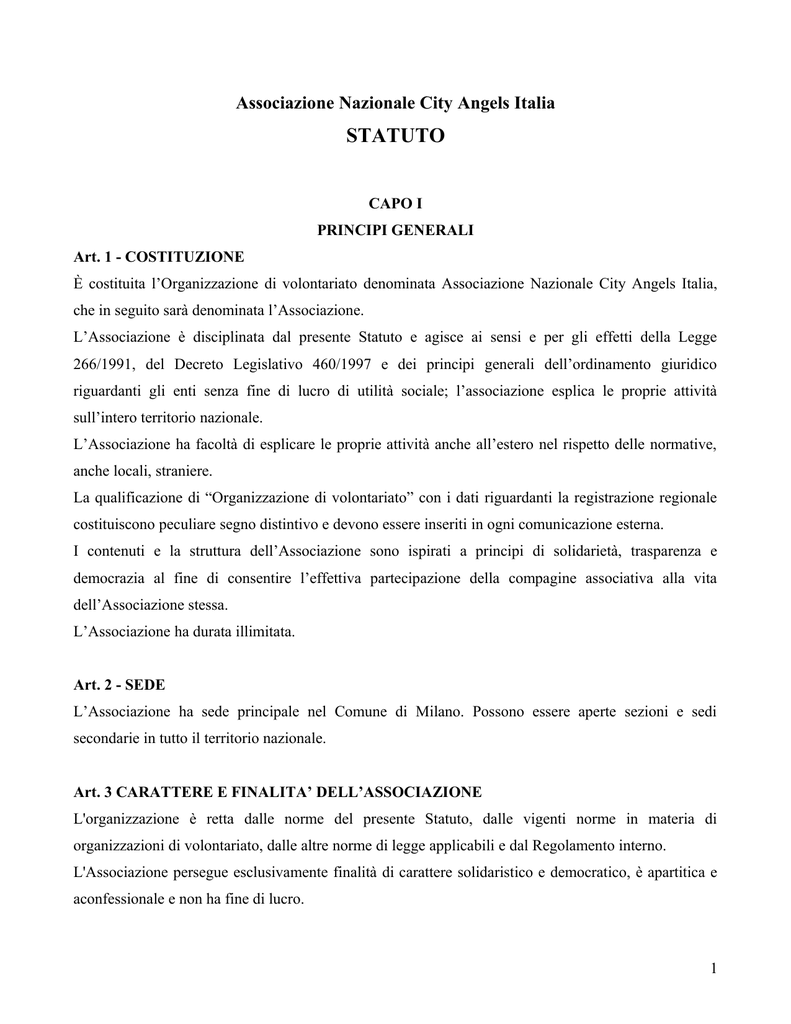 Associazione Nazionale City Angels Italia

STATUTO

CAPO I
PRINCIPI GENERALI

Art. 1 - COSTITUZIONE
È costituita l'Organizzazione di volontariato denominata Associazione Nazionale City Angels Italia, che in seguito sarà denominata l'Associazione.
L'Associazione è disciplinata dal presente Statuto e agisce ai sensi e per gli effetti della Legge 266/1991, del Decreto Legislativo 460/1997 e dei principi generali dell'ordinamento giuridico riguardanti gli enti senza fine di lucro di utilità sociale; l'associazione esplica le proprie attività sull'intero territorio nazionale.
L'Associazione ha facoltà di esplicare le proprie attività anche all'estero nel rispetto delle normative, anche locali, straniere.
La qualificazione di "Organizzazione di volontariato" con i dati riguardanti la registrazione regionale costituiscono peculiare segno distintivo e devono essere inseriti in ogni comunicazione esterna.
I contenuti e la struttura dell'Associazione sono ispirati a principi di solidarietà, trasparenza e democrazia al fine di consentire l'effettiva partecipazione della compagine associativa alla vita dell'Associazione stessa.
L'Associazione ha durata illimitata.

Art. 2 - SEDE
L'Associazione ha sede principale nel Comune di Milano. Possono essere aperte sezioni e sedi secondarie in tutto il territorio nazionale.

Art. 3 CARATTERE E FINALITA' DELL'ASSOCIAZIONE
L'organizzazione è retta dalle norme del presente Statuto, dalle vigenti norme in materia di organizzazioni di volontariato, dalle altre norme di legge applicabili e dal Regolamento interno.
L'Associazione persegue esclusivamente finalità di carattere solidaristico e democratico, è apartitica e aconfessionale e non ha fine di lucro.

1